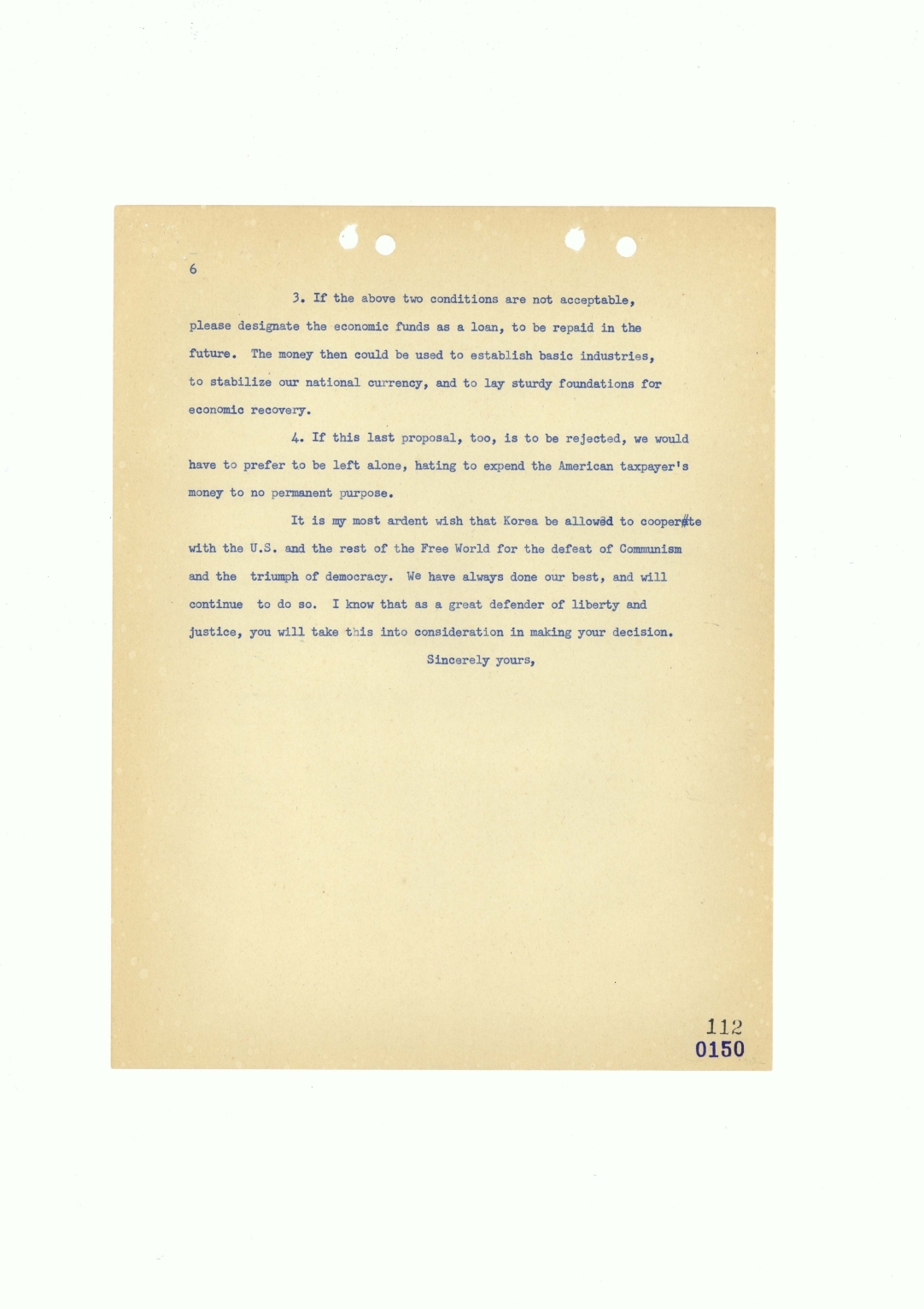 6

3. If the above two conditions are not acceptable, please designate the economic funds as a loan, to be repaid in the future. The money then could be used to establish basic industries, to stabilize our national currency, and to lay sturdy foundations for economic recovery.

4. If this last proposal, too, is to be rejected, we would have to prefer to be left alone, hating to expend the American taxpayer's money to no permanent purpose.

It is my most ardent wish that Korea be allowed to cooperate with the U.S. and the rest of the Free World for the defeat of Communism and the triumph of democracy. We have always done our best, and will continue to do so. I know that as a great defender of liberty and justice, you will take this into consideration in making your decision.

Sincerely yours,

112
0150